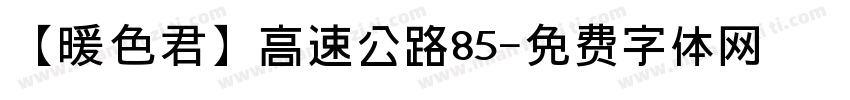 【暖色君】高速公路85-免费字体网